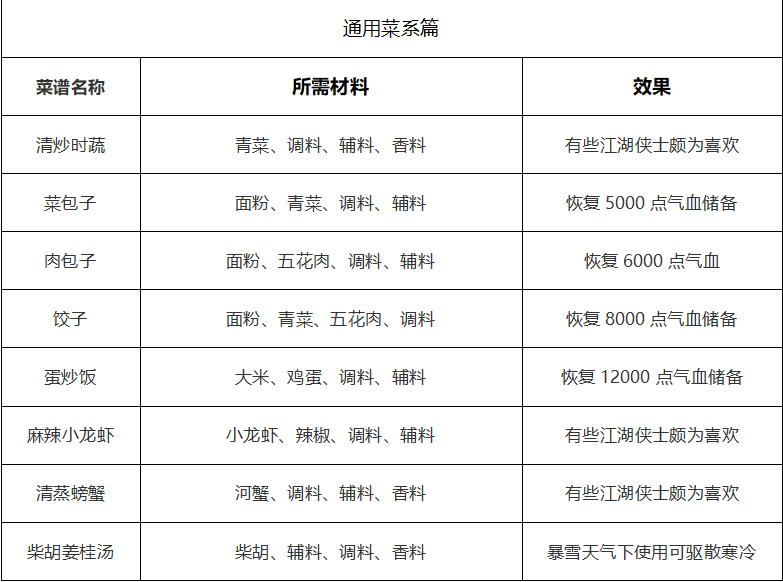 通用菜系篇

| 菜谱名称 | 所需材料 | 效果 |
|---|---|---|
| 清炒时蔬 | 青菜、调料、辅料、香料 | 有些江湖侠士颇为喜欢 |
| 菜包子 | 面粉、青菜、调料、辅料 | 恢复 5000 点气血储备 |
| 肉包子 | 面粉、五花肉、调料、辅料 | 恢复 6000 点气血 |
| 饺子 | 面粉、青菜、五花肉、调料 | 恢复 8000 点气血储备 |
| 蛋炒饭 | 大米、鸡蛋、调料、辅料 | 恢复 12000 点气血储备 |
| 麻辣小龙虾 | 小龙虾、辣椒、调料、辅料 | 有些江湖侠士颇为喜欢 |
| 清蒸螃蟹 | 河蟹、调料、辅料、香料 | 有些江湖侠士颇为喜欢 |
| 柴胡姜桂汤 | 柴胡、辅料、调料、香料 | 暴雪天气下使用可驱散寒冷 |